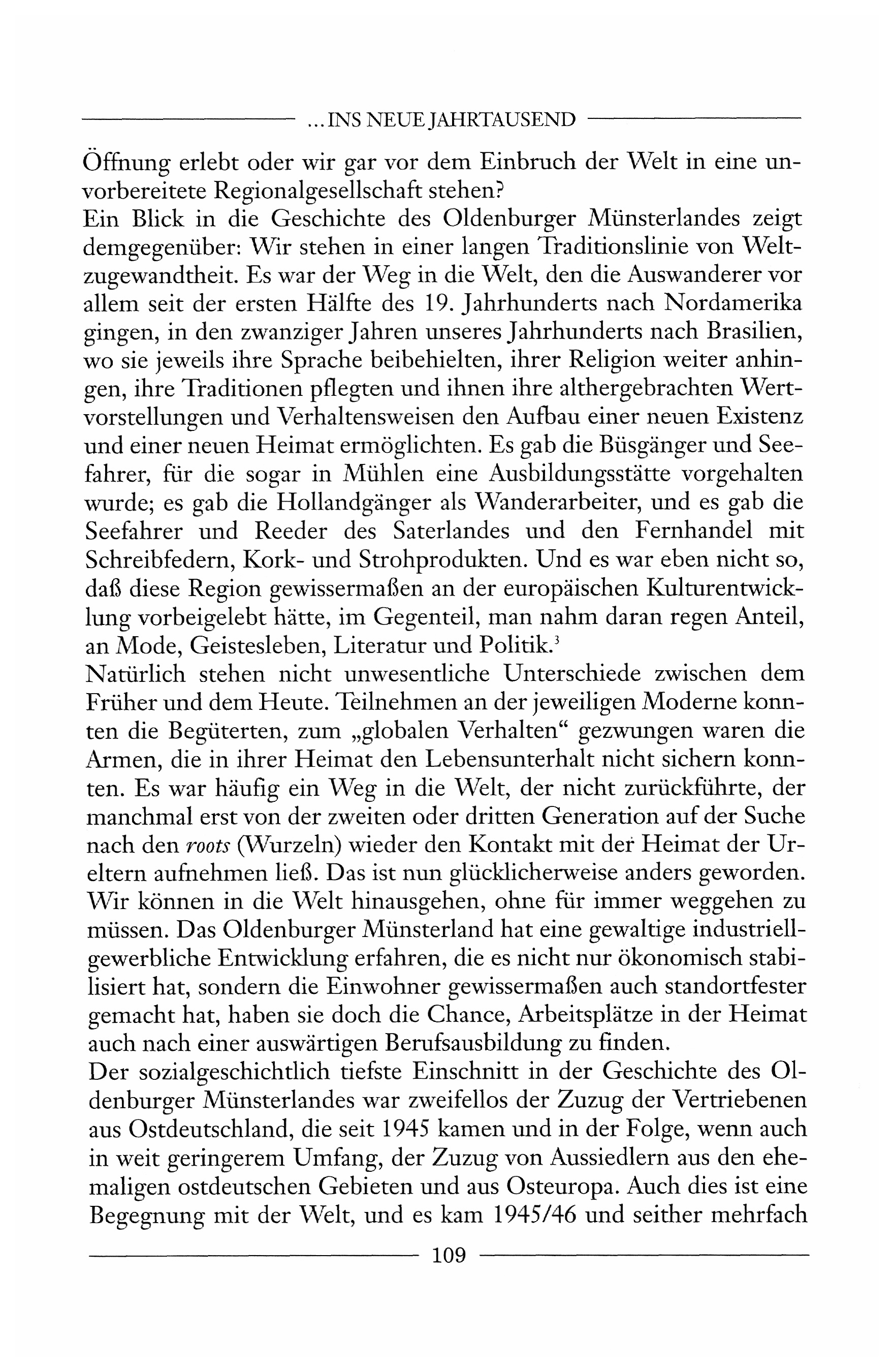 ... INS NEUE JAHRTAUSEND

Öffnung erlebt oder wir gar vor dem Einbruch der Welt in eine unvorbereitete Regionalgesellschaft stehen?
Ein Blick in die Geschichte des Oldenburger Münsterlandes zeigt demgegenüber: Wir stehen in einer langen Traditionslinie von Weltzugewandtheit. Es war der Weg in die Welt, den die Auswanderer vor allem seit der ersten Hälfte des 19. Jahrhunderts nach Nordamerika gingen, in den zwanziger Jahren unseres Jahrhunderts nach Brasilien, wo sie jeweils ihre Sprache beibehielten, ihrer Religion weiter anhingen, ihre Traditionen pflegten und ihnen ihre althergebrachten Wertvorstellungen und Verhaltensweisen den Aufbau einer neuen Existenz und einer neuen Heimat ermöglichten. Es gab die Büsgänger und Seefahrer, für die sogar in Mühlen eine Ausbildungsstätte vorgehalten wurde; es gab die Hollandgänger als Wanderarbeiter, und es gab die Seefahrer und Reeder des Saterlandes und den Fernhandel mit Schreibfedern, Kork- und Strohprodukten. Und es war eben nicht so, daß diese Region gewissermaßen an der europäischen Kulturentwicklung vorbeigelebt hätte, im Gegenteil, man nahm daran regen Anteil, an Mode, Geistesleben, Literatur und Politik.$^3$
Natürlich stehen nicht unwesentliche Unterschiede zwischen dem Früher und dem Heute. Teilnehmen an der jeweiligen Moderne konnten die Begüterten, zum „globalen Verhalten“ gezwungen waren die Armen, die in ihrer Heimat den Lebensunterhalt nicht sichern konnten. Es war häufig ein Weg in die Welt, der nicht zurückführte, der manchmal erst von der zweiten oder dritten Generation auf der Suche nach den roots (Wurzeln) wieder den Kontakt mit der Heimat der Ureltern aufnehmen ließ. Das ist nun glücklicherweise anders geworden. Wir können in die Welt hinausgehen, ohne für immer weggehen zu müssen. Das Oldenburger Münsterland hat eine gewaltige industriell-gewerbliche Entwicklung erfahren, die es nicht nur ökonomisch stabilisiert hat, sondern die Einwohner gewissermaßen auch standortfester gemacht hat, haben sie doch die Chance, Arbeitsplätze in der Heimat auch nach einer auswärtigen Berufsausbildung zu finden.
Der sozialgeschichtlich tiefste Einschnitt in der Geschichte des Oldenburger Münsterlandes war zweifellos der Zuzug der Vertriebenen aus Ostdeutschland, die seit 1945 kamen und in der Folge, wenn auch in weit geringerem Umfang, der Zuzug von Aussiedlern aus den ehemaligen ostdeutschen Gebieten und aus Osteuropa. Auch dies ist eine Begegnung mit der Welt, und es kam 1945/46 und seither mehrfach

109